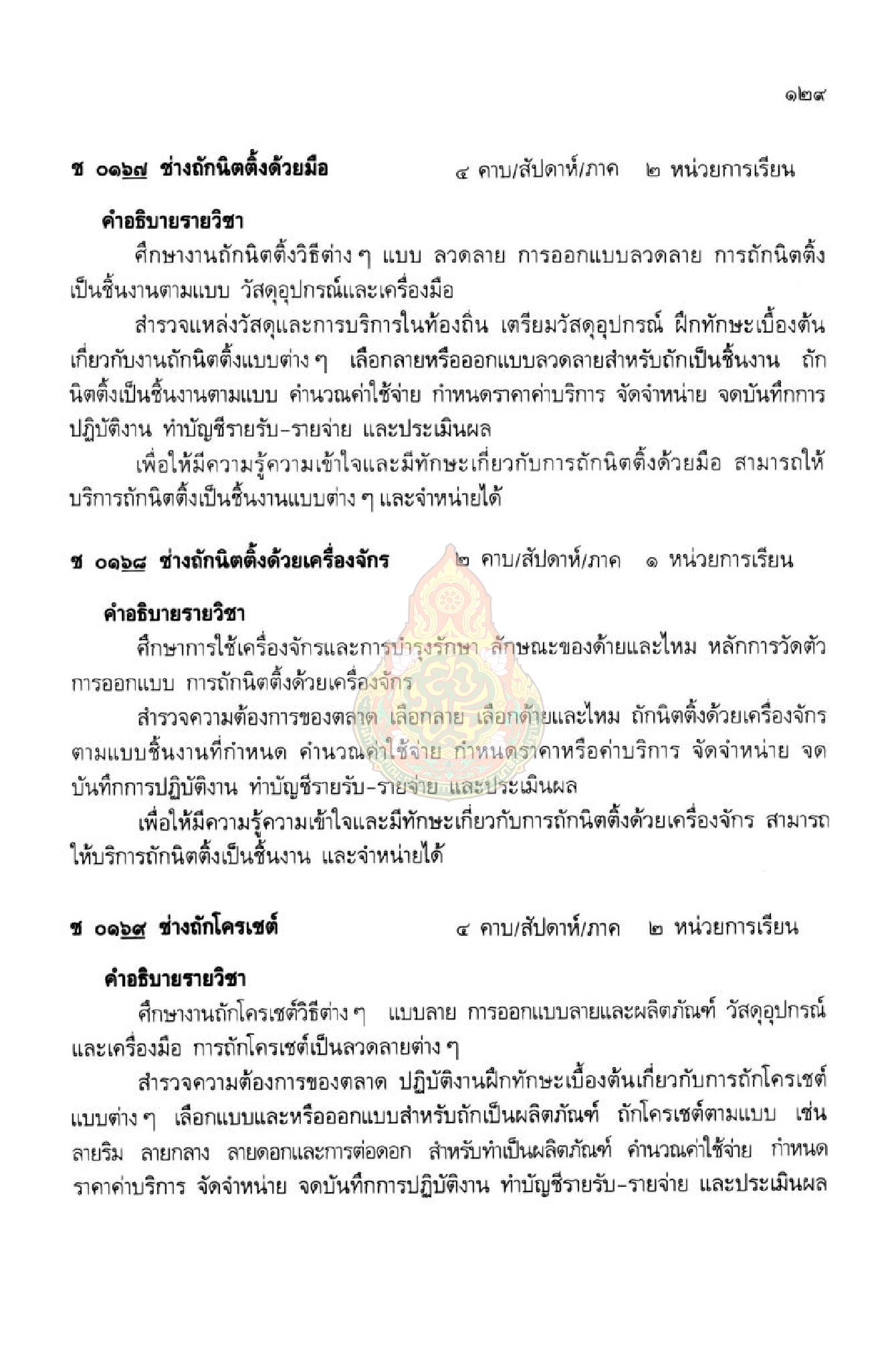 ๑๒๙

ช ๐๑๖๗ ช่างถักนิตติ้งด้วยมือ ๔ คาบ/สัปดาห์/ภาค ๒ หน่วยการเรียน

คำอธิบายรายวิชา

ศึกษางานถักนิตติ้งวิธีต่าง ๆ แบบ ลวดลาย การออกแบบลวดลาย การถักนิตติ้งเป็นชิ้นงานตามแบบ วัสดุอุปกรณ์และเครื่องมือ

สำรวจแหล่งวัสดุและการบริการในท้องถิ่น เตรียมวัสดุอุปกรณ์ ฝึกทักษะเบื้องต้นเกี่ยวกับงานถักนิตติ้งแบบต่าง ๆ เลือกลายหรือออกแบบลวดลายสำหรับถักเป็นชิ้นงาน ถักนิตติ้งเป็นชิ้นงานตามแบบ คำนวณค่าใช้จ่าย กำหนดราคาค่าบริการ จัดจำหน่าย จดบันทึกการปฏิบัติงาน ทำบัญชีรายรับ-รายจ่าย และประเมินผล

เพื่อให้มีความรู้ความเข้าใจและมีทักษะเกี่ยวกับการถักนิตติ้งด้วยมือ สามารถให้บริการถักนิตติ้งเป็นชิ้นงานแบบต่าง ๆ และจำหน่ายได้

ช ๐๑๖๘ ช่างถักนิตติ้งด้วยเครื่องจักร ๒ คาบ/สัปดาห์/ภาค ๑ หน่วยการเรียน

คำอธิบายรายวิชา

ศึกษาการใช้เครื่องจักรและการบำรุงรักษา ลักษณะของด้ายและไหม หลักการวัดตัว การออกแบบ การถักนิตติ้งด้วยเครื่องจักร

สำรวจความต้องการของตลาด เลือกลาย เลือกด้ายและไหม ถักนิตติ้งด้วยเครื่องจักรตามแบบชิ้นงานที่กำหนด คำนวณค่าใช้จ่าย กำหนดราคาหรือค่าบริการ จัดจำหน่าย จดบันทึกการปฏิบัติงาน ทำบัญชีรายรับ-รายจ่าย และประเมินผล

เพื่อให้มีความรู้ความเข้าใจและมีทักษะเกี่ยวกับการถักนิตติ้งด้วยเครื่องจักร สามารถให้บริการถักนิตติ้งเป็นชิ้นงาน และจำหน่ายได้

ช ๐๑๖๙ ช่างถักโครเชต์ ๔ คาบ/สัปดาห์/ภาค ๒ หน่วยการเรียน

คำอธิบายรายวิชา

ศึกษางานถักโครเชต์วิธีต่าง ๆ แบบลาย การออกแบบลายและผลิตภัณฑ์ วัสดุอุปกรณ์และเครื่องมือ การถักโครเชต์เป็นลวดลายต่าง ๆ

สำรวจความต้องการของตลาด ปฏิบัติงานฝึกทักษะเบื้องต้นเกี่ยวกับการถักโครเชต์แบบต่าง ๆ เลือกแบบและหรือออกแบบสำหรับถักเป็นผลิตภัณฑ์ ถักโครเชต์ตามแบบ เช่น ลายริม ลายกลาง ลายดอกและการต่อดอก สำหรับทำเป็นผลิตภัณฑ์ คำนวณค่าใช้จ่าย กำหนดราคาค่าบริการ จัดจำหน่าย จดบันทึกการปฏิบัติงาน ทำบัญชีรายรับ-รายจ่าย และประเมินผล